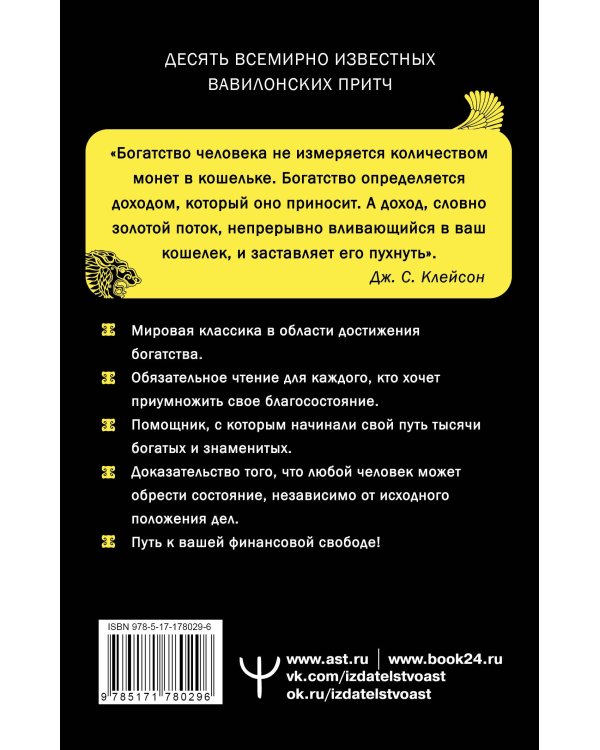 ДЕСЯТЬ ВСЕМИРНО ИЗВЕСТНЫХ ВАВИЛОНСКИХ ПРИТЧ

«Богатство человека не измеряется количеством монет в кошельке. Богатство определяется доходом, который оно приносит. А доход, словно золотой поток, непрерывно вливающийся в ваш кошелек, и заставляет его пухнуть».

Дж. С. Клейсон

Мировая классика в области достижения богатства.

Обязательное чтение для каждого, кто хочет приумножить свое благосостояние.

Помощник, с которым начинали свой путь тысячи богатых и знаменитых.

Доказательство того, что любой человек может обрести состояние, независимо от исходного положения дел.

Путь к вашей финансовой свободе!

ISBN 978-5-17-178029-6

9 785171 780296

www.ast.ru | www.book24.ru
vk.com/izdatelstvoast
ok.ru/izdatelstvoast